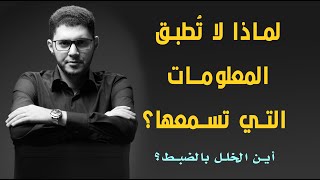 لماذا لا تُطبق المعلومات التي تسمعها؟

أين الخلل بالضبط؟